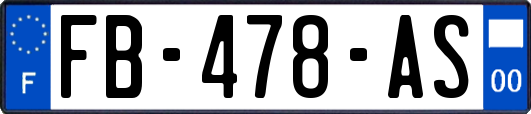 F

FB-478-AS

00